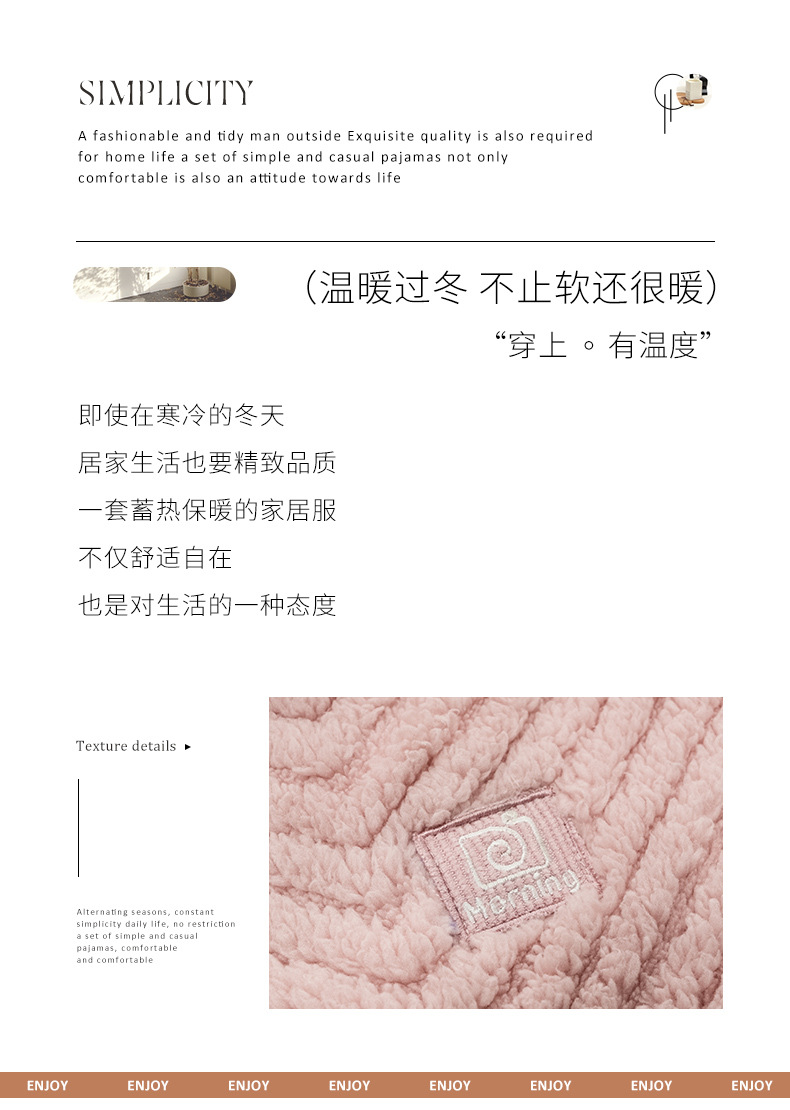 SIMPLICITY

A fashionable and tidy man outside Exquisite quality is also required for home life a set of simple and casual pajamas not only comfortable is also an attitude towards life

(温暖过冬 不止软还很暖)

“穿上 。有温度”

即使在寒冷的冬天

居家生活也要精致品质

一套蓄热保暖的家居服

不仅舒适自在

也是对生活的一种态度

Texture details ▸

Alternating seasons, constant simplicity daily life, no restriction a set of simple and casual pajamas, comfortable and comfortable

Morning

ENJOY ENJOY ENJOY ENJOY ENJOY ENJOY ENJOY ENJOY